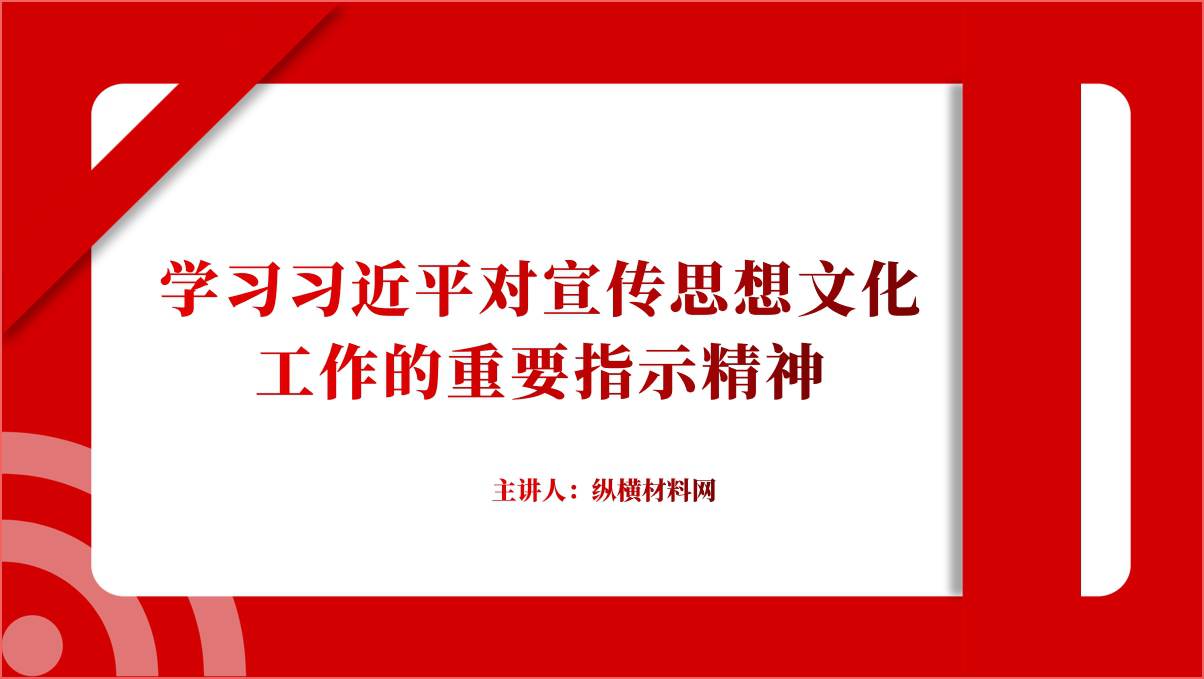 学习习近平对宣传思想文化工作的重要指示精神

主讲人：纵横材料网